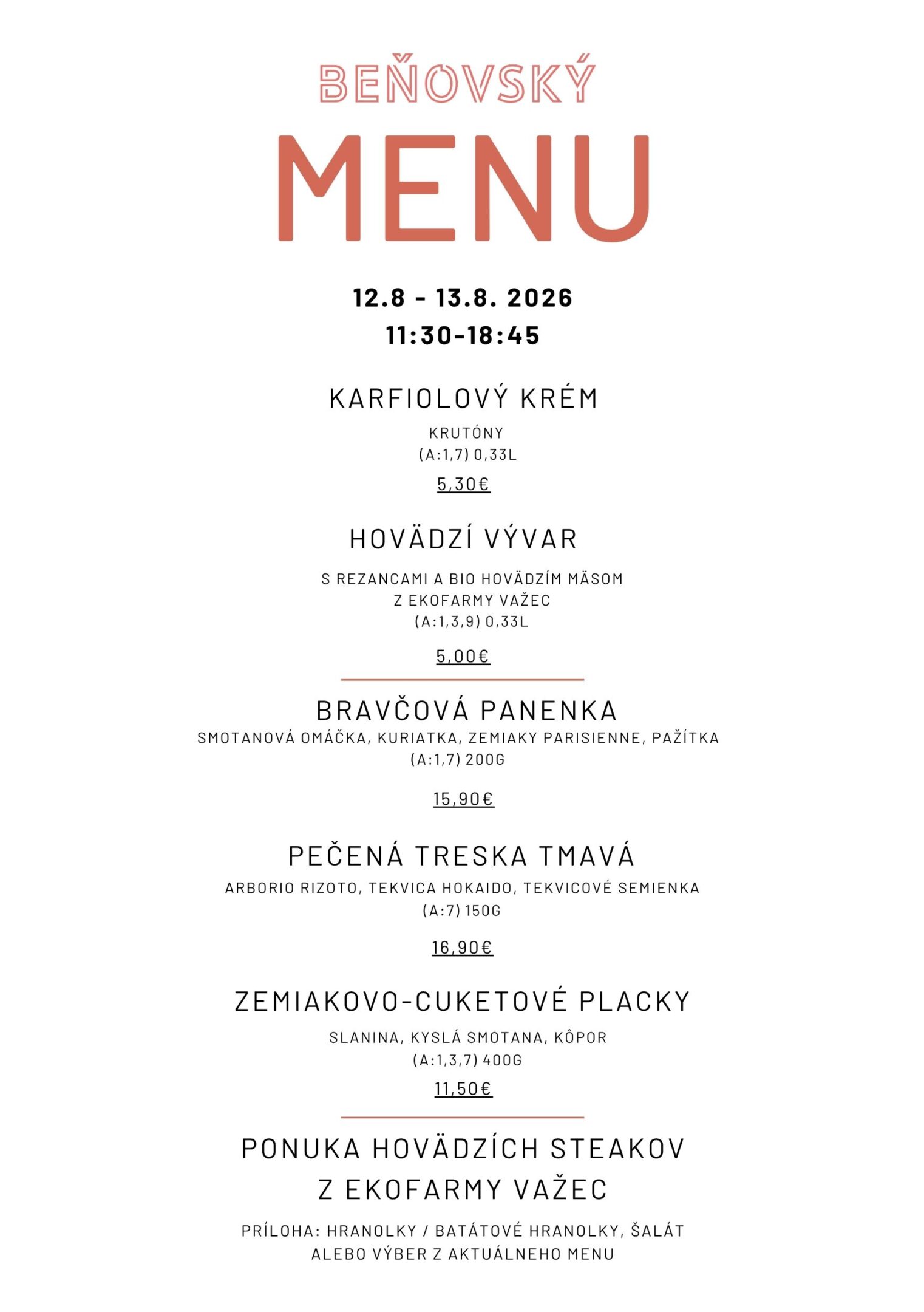 BEŇOVSKÝ

MENU

12.8 - 13.8. 2026
11:30-18:45

KARFIOLOVÝ KRÉM

KRUTÓNY
(A:1,7) 0,33L

5,30€

HOVÄDZÍ VÝVAR

S REZANCAMI A BIO HOVÄDZÍM MÄSOM
Z EKOFARMY VAŽEC
(A:1,3,9) 0,33L

5,00€

BRAVČOVÁ PANENKA
SMOTANOVÁ OMÁČKA, KURIATKA, ZEMIAKY PARISIENNE, PAŽÍTKA
(A:1,7) 200G

15,90€

PEČENÁ TRESKA TMAVÁ
ARBORIO RIZOTO, TEKVICA HOKAIDO, TEKVICOVÉ SEMIENKA
(A:7) 150G

16,90€

ZEMIAKOVO-CUKETOVÉ PLACKY

SLANINA, KYSLÁ SMOTANA, KÔPOR
(A:1,3,7) 400G

11,50€

PONUKA HOVÄDZÍCH STEAKOV
Z EKOFARMY VAŽEC

PRÍLOHA: HRANOLKY / BATÁTOVÉ HRANOLKY, ŠALÁT
ALEBO VÝBER Z AKTUÁLNEHO MENU